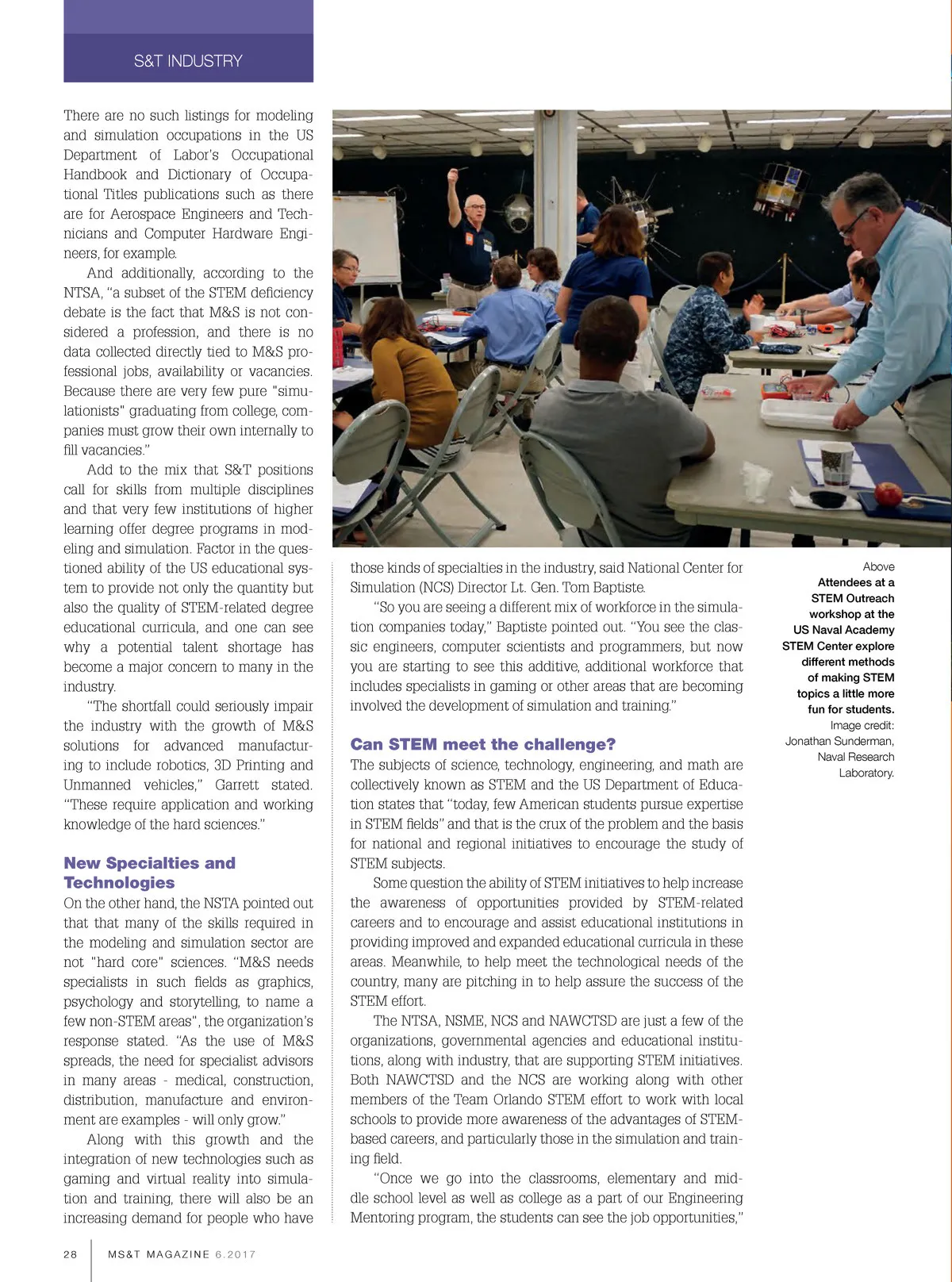 S&T INDUSTRY

There are no such listings for modeling and simulation occupations in the US Department of Labor's Occupational Handbook and Dictionary of Occupational Titles publications such as there are for Aerospace Engineers and Technicians and Computer Hardware Engineers, for example.

And additionally, according to the NTSA, "a subset of the STEM deficiency debate is the fact that M&S is not considered a profession, and there is no data collected directly tied to M&S professional jobs, availability or vacancies. Because there are very few pure "simulationists" graduating from college, companies must grow their own internally to fill vacancies."

Add to the mix that S&T positions call for skills from multiple disciplines and that very few institutions of higher learning offer degree programs in modeling and simulation. Factor in the questioned ability of the US educational system to provide not only the quantity but also the quality of STEM-related degree educational curricula, and one can see why a potential talent shortage has become a major concern to many in the industry.

"The shortfall could seriously impair the industry with the growth of M&S solutions for advanced manufacturing to include robotics, 3D Printing and Unmanned vehicles," Garrett stated. "These require application and working knowledge of the hard sciences."

New Specialties and Technologies

On the other hand, the NSTA pointed out that that many of the skills required in the modeling and simulation sector are not "hard core" sciences. "M&S needs specialists in such fields as graphics, psychology and storytelling, to name a few non-STEM areas", the organization's response stated. "As the use of M&S spreads, the need for specialist advisors in many areas - medical, construction, distribution, manufacture and environment are examples - will only grow."

Along with this growth and the integration of new technologies such as gaming and virtual reality into simulation and training, there will also be an increasing demand for people who have those kinds of specialties in the industry, said National Center for Simulation (NCS) Director Lt. Gen. Tom Baptiste.

"So you are seeing a different mix of workforce in the simulation companies today," Baptiste pointed out. "You see the classic engineers, computer scientists and programmers, but now you are starting to see this additive, additional workforce that includes specialists in gaming or other areas that are becoming involved the development of simulation and training."

Can STEM meet the challenge?

The subjects of science, technology, engineering, and math are collectively known as STEM and the US Department of Education states that "today, few American students pursue expertise in STEM fields" and that is the crux of the problem and the basis for national and regional initiatives to encourage the study of STEM subjects.

Some question the ability of STEM initiatives to help increase the awareness of opportunities provided by STEM-related careers and to encourage and assist educational institutions in providing improved and expanded educational curricula in these areas. Meanwhile, to help meet the technological needs of the country, many are pitching in to help assure the success of the STEM effort.

The NTSA, NSME, NCS and NAWCTSD are just a few of the organizations, governmental agencies and educational institutions, along with industry, that are supporting STEM initiatives. Both NAWCTSD and the NCS are working along with other members of the Team Orlando STEM effort to work with local schools to provide more awareness of the advantages of STEM-based careers, and particularly those in the simulation and training field.

"Once we go into the classrooms, elementary and middle school level as well as college as a part of our Engineering Mentoring program, the students can see the job opportunities,"

Above
Attendees at a STEM Outreach workshop at the US Naval Academy STEM Center explore different methods of making STEM topics a little more fun for students.
Image credit: Jonathan Sunderman, Naval Research Laboratory.

28 MS&T MAGAZINE 6.2017